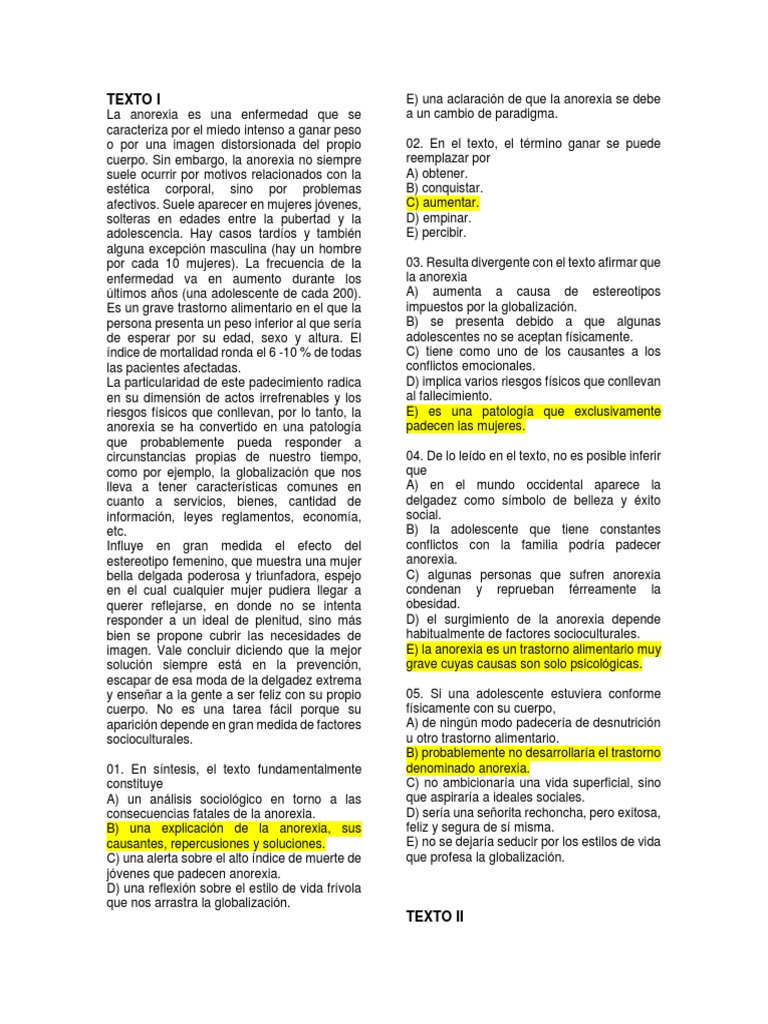 TEXTO I
La anorexia es una enfermedad que se caracteriza por el miedo intenso a ganar peso o por una imagen distorsionada del propio cuerpo. Sin embargo, la anorexia no siempre suele ocurrir por motivos relacionados con la estética corporal, sino por problemas afectivos. Suele aparecer en mujeres jóvenes, solteras en edades entre la pubertad y la adolescencia. Hay casos tardíos y también alguna excepción masculina (hay un hombre por cada 10 mujeres). La frecuencia de la enfermedad va en aumento durante los últimos años (una adolescente de cada 200). Es un grave trastorno alimentario en el que la persona presenta un peso inferior al que sería de esperar por su edad, sexo y altura. El índice de mortalidad ronda el 6 -10 % de todas las pacientes afectadas.
La particularidad de este padecimiento radica en su dimensión de actos irrefrenables y los riesgos físicos que conllevan, por lo tanto, la anorexia se ha convertido en una patología que probablemente pueda responder a circunstancias propias de nuestro tiempo, como por ejemplo, la globalización que nos lleva a tener características comunes en cuanto a servicios, bienes, cantidad de información, leyes reglamentos, economía, etc.
Influye en gran medida el efecto del estereotipo femenino, que muestra una mujer bella delgada poderosa y triunfadora, espejo en el cual cualquier mujer pudiera llegar a querer reflejarse, en donde no se intenta responder a un ideal de plenitud, sino más bien se propone cubrir las necesidades de imagen. Vale concluir diciendo que la mejor solución siempre está en la prevención, escapar de esa moda de la delgadez extrema y enseñar a la gente a ser feliz con su propio cuerpo. No es una tarea fácil porque su aparición depende en gran medida de factores socioculturales.

01. En síntesis, el texto fundamentalmente constituye
A) un análisis sociológico en torno a las consecuencias fatales de la anorexia.
B) una explicación de la anorexia, sus causantes, repercusiones y soluciones.
C) una alerta sobre el alto índice de muerte de jóvenes que padecen anorexia.
D) una reflexión sobre el estilo de vida frívola que nos arrastra la globalización.
E) una aclaración de que la anorexia se debe a un cambio de paradigma.

02. En el texto, el término ganar se puede reemplazar por
A) obtener.
B) conquistar.
C) aumentar.
D) empinar.
E) percibir.

03. Resulta divergente con el texto afirmar que la anorexia
A) aumenta a causa de estereotipos impuestos por la globalización.
B) se presenta debido a que algunas adolescentes no se aceptan físicamente.
C) tiene como uno de los causantes a los conflictos emocionales.
D) implica varios riesgos físicos que conllevan al fallecimiento.
E) es una patología que exclusivamente padecen las mujeres.

04. De lo leído en el texto, no es posible inferir que
A) en el mundo occidental aparece la delgadez como símbolo de belleza y éxito social.
B) la adolescente que tiene constantes conflictos con la familia podría padecer anorexia.
C) algunas personas que sufren anorexia condenan y reprueban férreamente la obesidad.
D) el surgimiento de la anorexia depende habitualmente de factores socioculturales.
E) la anorexia es un trastorno alimentario muy grave cuyas causas son solo psicológicas.

05. Si una adolescente estuviera conforme físicamente con su cuerpo,
A) de ningún modo padecería de desnutrición u otro trastorno alimentario.
B) probablemente no desarrollaría el trastorno denominado anorexia.
C) no ambicionaría una vida superficial, sino que aspiraría a ideales sociales.
D) sería una señorita rechoncha, pero exitosa, feliz y segura de sí misma.
E) no se dejaría seducir por los estilos de vida que profesa la globalización.

TEXTO II